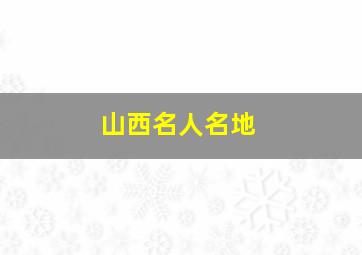 山西名人名地